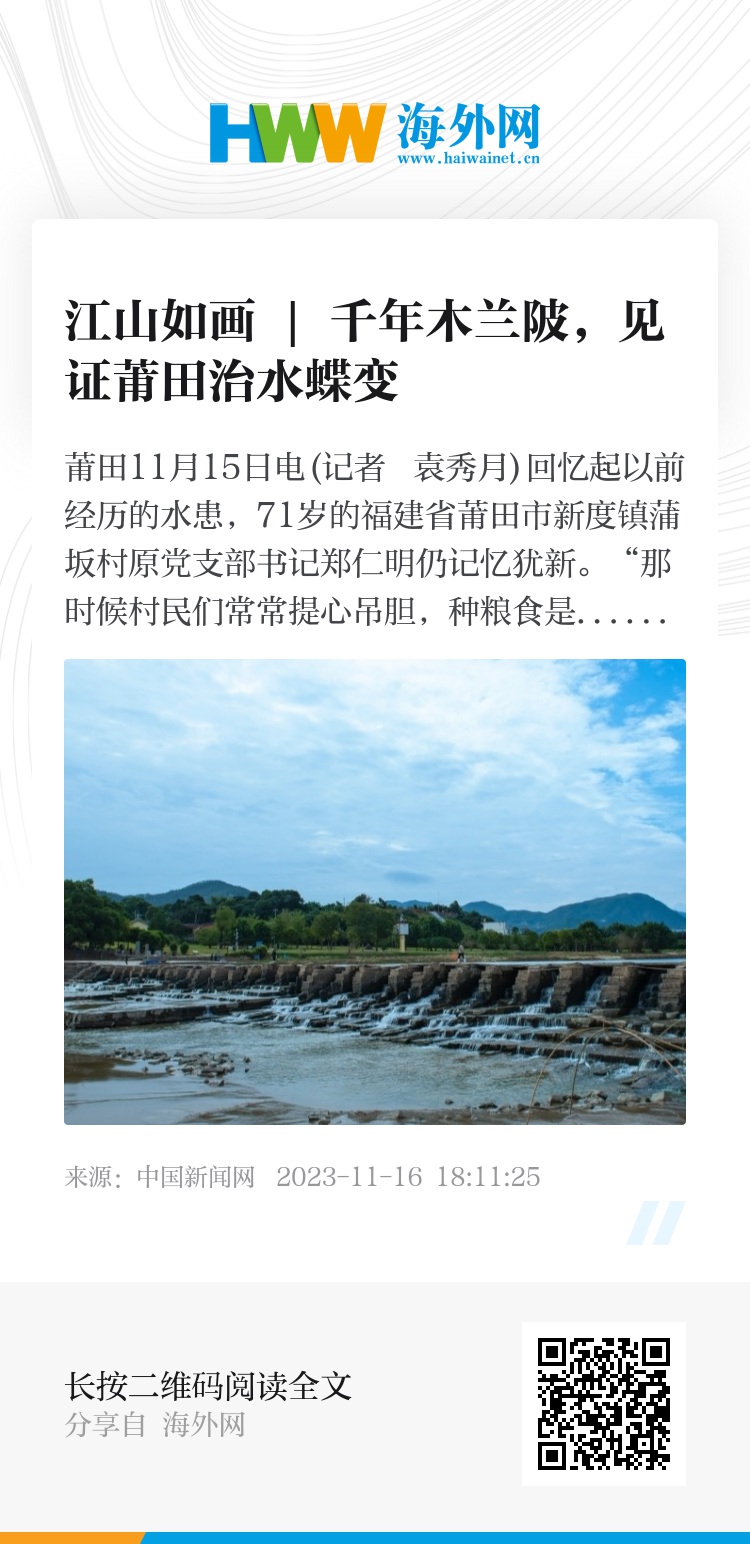 HWW 海外网
www.haiwainet.cn

江山如画 | 千年木兰陂，见证莆田治水蝶变

莆田11月15日电(记者 袁秀月)回忆起以前经历的水患，71岁的福建省莆田市新度镇蒲坂村原党支部书记郑仁明仍记忆犹新。“那时候村民们常常提心吊胆，种粮食是......

来源：中国新闻网 2023-11-16 18:11:25

长按二维码阅读全文
分享自 海外网